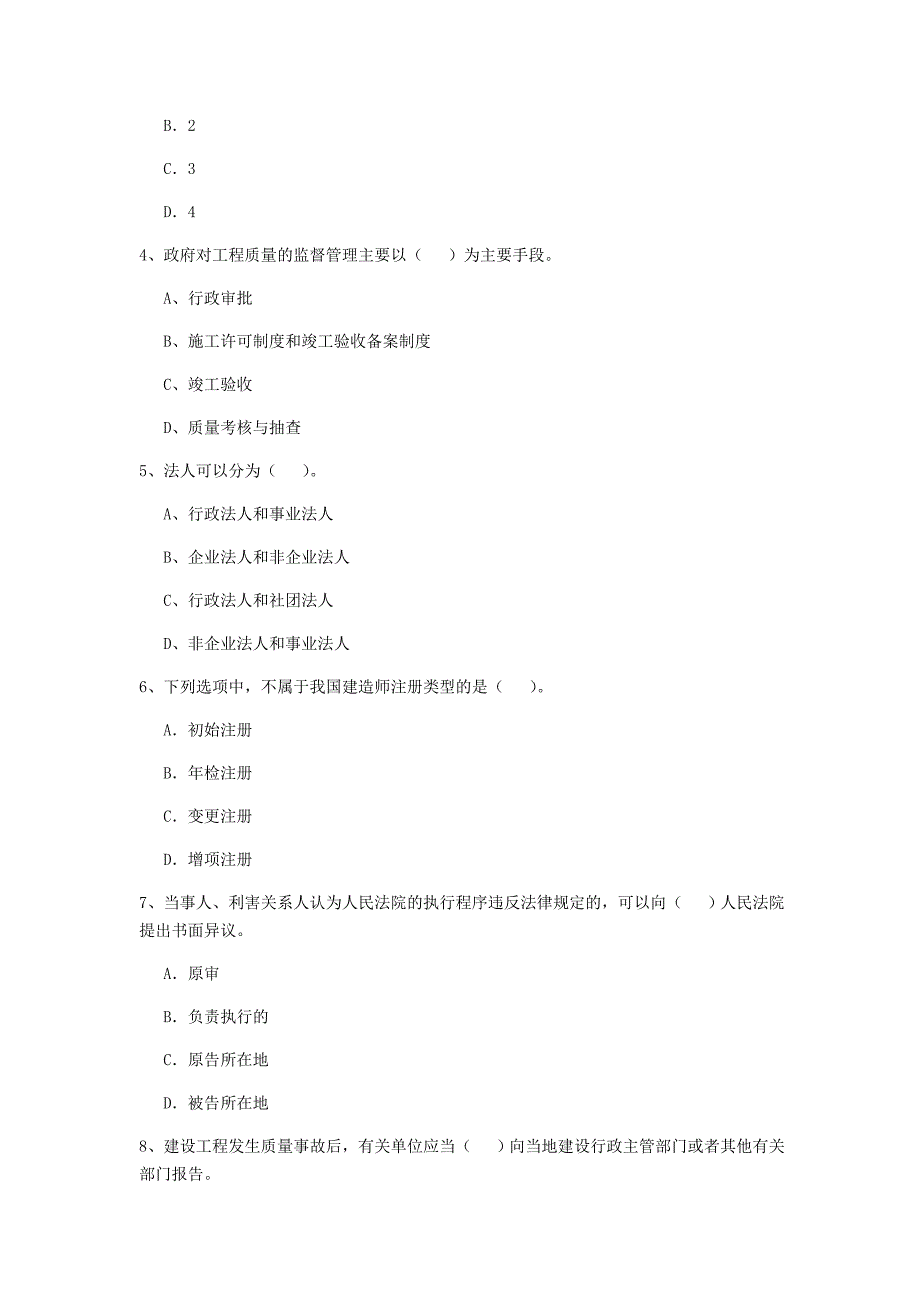 B. 2

C. 3

D. 4

4、政府对工程质量的监督管理主要以（　　）为主要手段。

A、行政审批

B、施工许可制度和竣工验收备案制度

C、竣工验收

D、质量考核与抽查

5、法人可以分为（　　）。

A、行政法人和事业法人

B、企业法人和非企业法人

C、行政法人和社团法人

D、非企业法人和事业法人

6、下列选项中，不属于我国建造师注册类型的是（　　）。

A. 初始注册

B. 年检注册

C. 变更注册

D. 增项注册

7、当事人、利害关系人认为人民法院的执行程序违反法律规定的，可以向（　　）人民法院提出书面异议。

A. 原审

B. 负责执行的

C. 原告所在地

D. 被告所在地

8、建设工程发生质量事故后，有关单位应当（　　）向当地建设行政主管部门或者其他有关部门报告。